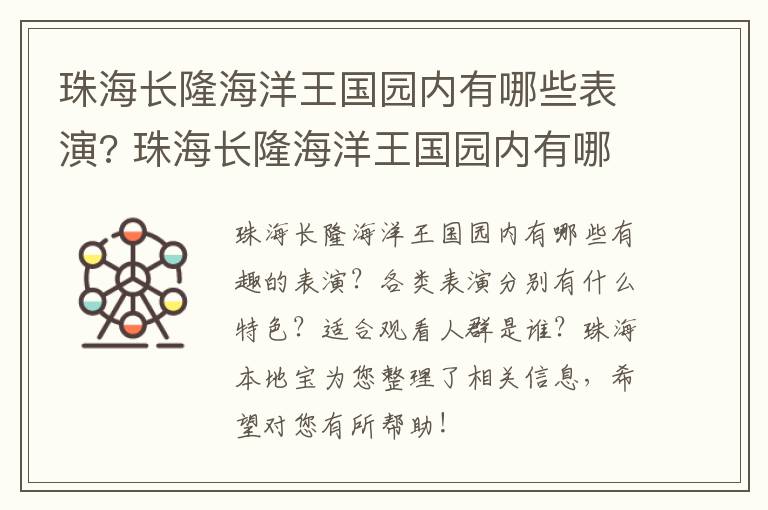 珠海长隆海洋王国园内有哪些表演? 珠海长隆海洋王国园内有哪

珠海长隆海洋王国园内有哪些有趣的表演？各类表演分别有什么特色？适合观看人群是谁？珠海本地宝为您整理了相关信息，希望对您有所帮助！